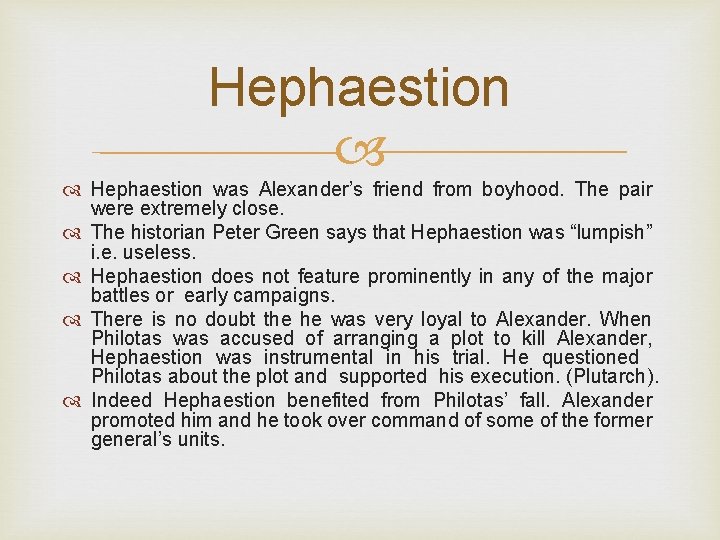 Hephaestion

Hephaestion was Alexander's friend from boyhood. The pair were extremely close.

The historian Peter Green says that Hephaestion was "lumpish" i.e. useless.

Hephaestion does not feature prominently in any of the major battles or early campaigns.

There is no doubt the he was very loyal to Alexander. When Philotas was accused of arranging a plot to kill Alexander, Hephaestion was instrumental in his trial. He questioned Philotas about the plot and supported his execution. (Plutarch).

Indeed Hephaestion benefited from Philotas' fall. Alexander promoted him and he took over command of some of the former general's units.